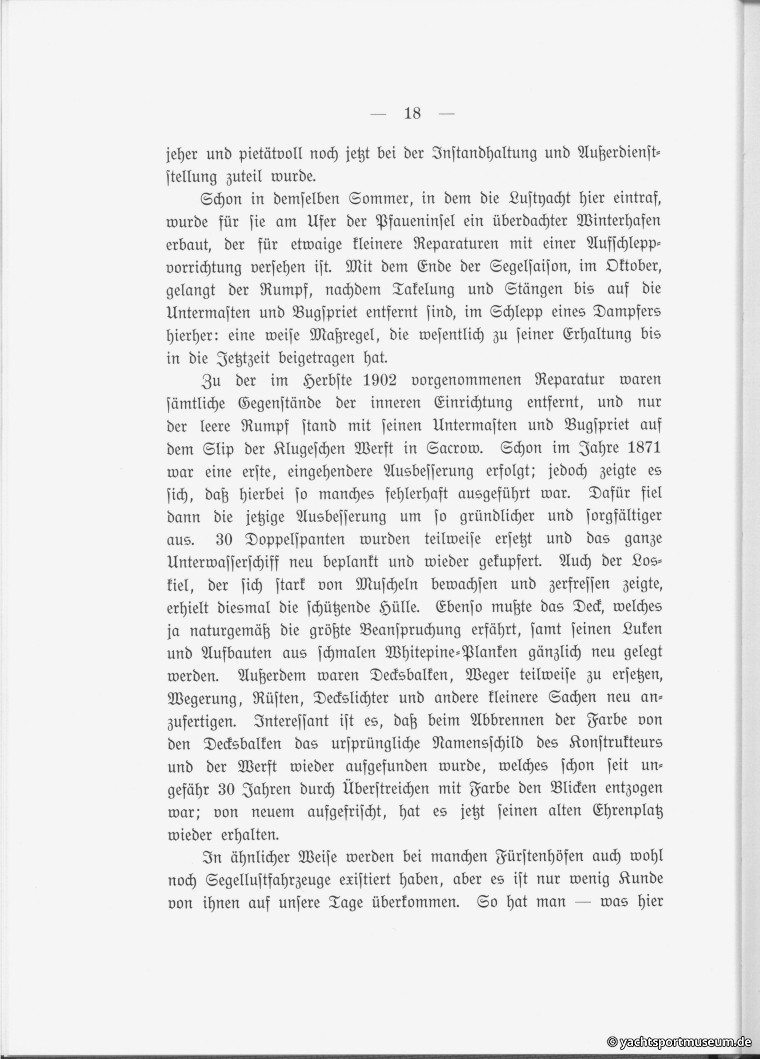 — 18 —

jeher und pietätvoll noch jetzt bei der Instandhaltung und Außerdienststellung zuteil wurde.

Schon in demselben Sommer, in dem die Lustyacht hier eintraf, wurde für sie am Ufer der Pfaueninsel ein überdachter Winterhafen erbaut, der für etwaige kleinere Reparaturen mit einer Aufschleppvorrichtung versehen ist. Mit dem Ende der Segelsaison, im Oktober, gelangt der Rumpf, nachdem Takelung und Stängen bis auf die Untermasten und Bugspriet entfernt sind, im Schlepp eines Dampfers hierher: eine weise Maßregel, die wesentlich zu seiner Erhaltung bis in die Jetztzeit beigetragen hat.

Zu der im Herbste 1902 vorgenommenen Reparatur waren sämtliche Gegenstände der inneren Einrichtung entfernt, und nur der leere Rumpf stand mit seinen Untermasten und Bugspriet auf dem Slip der Klugeschen Werft in Sacrow. Schon im Jahre 1871 war eine erste, eingehendere Ausbesserung erfolgt; jedoch zeigte es sich, daß hierbei so manches fehlerhaft ausgeführt war. Dafür fiel dann die jetzige Ausbesserung um so gründlicher und sorgfältiger aus. 30 Doppelspanten wurden teilweise ersetzt und das ganze Unterwasserschiff neu beplankt und wieder gekupfert. Auch der Loskiel, der sich stark von Muscheln bewachsen und zerfressen zeigte, erhielt diesmal die schützende Hülle. Ebenso mußte das Deck, welches ja naturgemäß die größte Beanspruchung erfährt, samt seinen Luken und Aufbauten aus schmalen Whitepine-Planken gänzlich neu gelegt werden. Außerdem waren Decksbalken, Weger teilweise zu ersetzen, Wegerung, Rüsten, Deckslichter und andere kleinere Sachen neu anzufertigen. Interessant ist es, daß beim Abbrennen der Farbe von den Decksbalken das ursprüngliche Namensschild des Konstrukteurs und der Werft wieder aufgefunden wurde, welches schon seit ungefähr 30 Jahren durch Überstreichen mit Farbe den Blicken entzogen war; von neuem aufgefrischt, hat es jetzt seinen alten Ehrenplatz wieder erhalten.

In ähnlicher Weise werden bei manchen Fürstenhöfen auch wohl noch Segellustfahrzeuge existiert haben, aber es ist nur wenig Kunde von ihnen auf unsere Tage überkommen. So hat man — was hier

© yachtsportmuseum.de